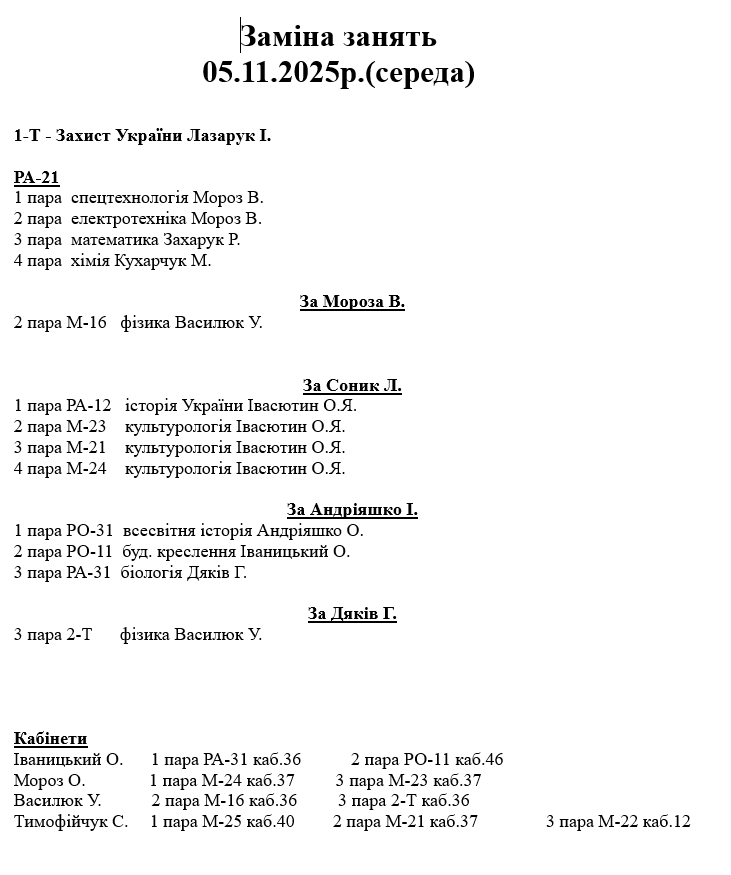 Заміна занять
05.11.2025р.(середа)

1-Т - Захист України Лазарук І.

РА-21
1 пара спецтехнологія Мороз В.
2 пара електротехніка Мороз В.
3 пара математика Захарук Р.
4 пара хімія Кухарчук М.

За Мороза В.
2 пара М-16 фізика Василюк У.

За Соник Л.
1 пара РА-12 історія України Івасютин О.Я.
2 пара М-23 культурологія Івасютин О.Я.
3 пара М-21 культурологія Івасютин О.Я.
4 пара М-24 культурологія Івасютин О.Я.

За Андріяшко І.
1 пара РО-31 всесвітня історія Андріяшко О.
2 пара РО-11 буд. креслення Іваницький О.
3 пара РА-31 біологія Дяків Г.

За Дяків Г.
3 пара 2-Т фізика Василюк У.

Кабінети
Іваницький О. 1 пара РА-31 каб.36 2 пара РО-11 каб.46
Мороз О. 1 пара М-24 каб.37 3 пара М-23 каб.37
Василюк У. 2 пара М-16 каб.36 3 пара 2-Т каб.36
Тимофійчук С. 1 пара М-25 каб.40 2 пара М-21 каб.37 3 пара М-22 каб.12